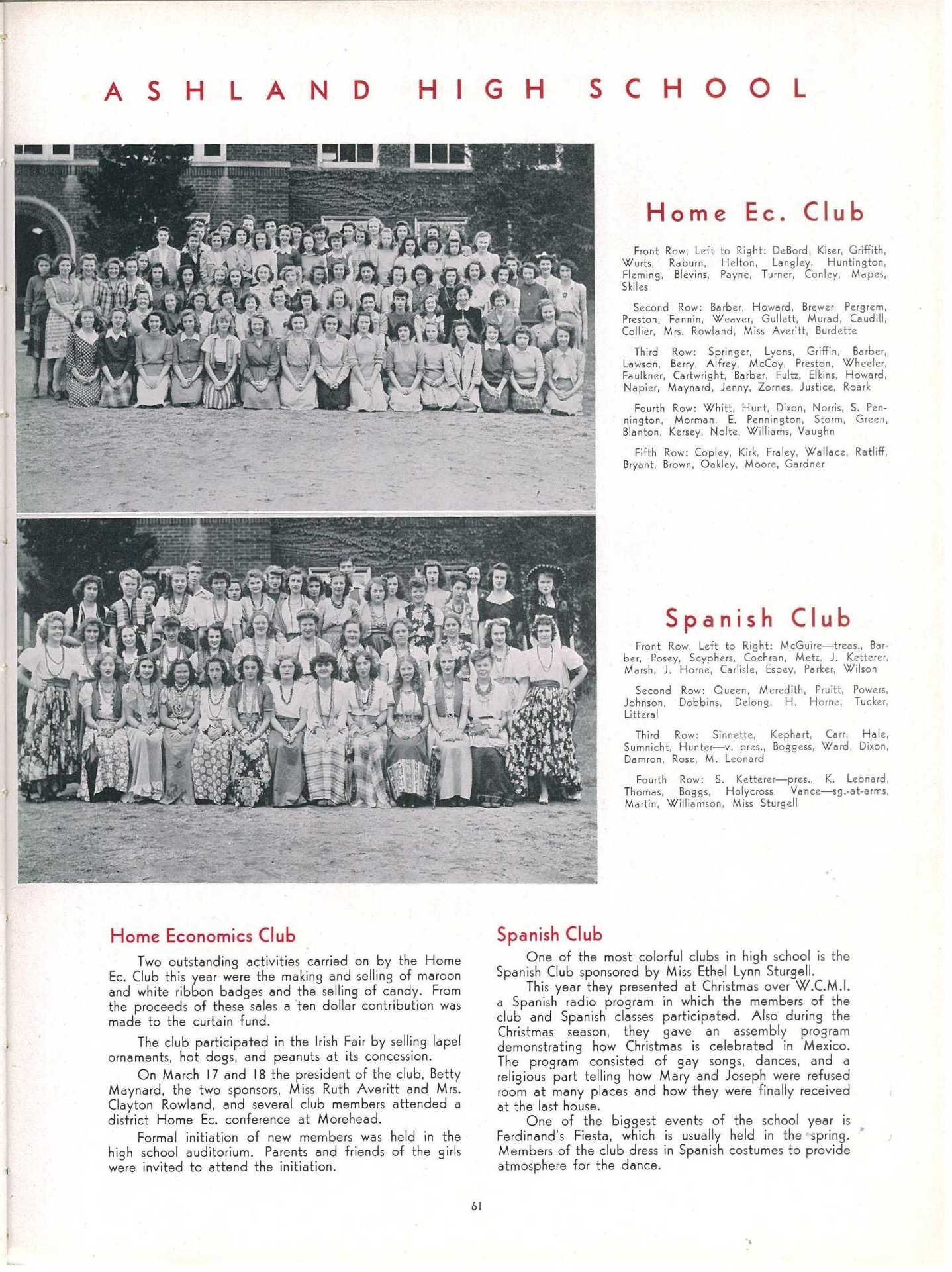 ASHLAND HIGH SCHOOL

Home Ec. Club

Front Row, Left to Right: DeBord, Kiser, Griffith, Wurts, Raburn, Helton, Langley, Huntington, Fleming, Blevins, Payne, Turner, Conley, Mapes, Skiles

Second Row: Barber, Howard, Brewer, Pergrem, Preston, Fannin, Weaver, Gullett, Murad, Caudill, Collier, Mrs. Rowland, Miss Averitt, Burdette

Third Row: Springer, Lyons, Griffin, Barber, Lawson, Berry, Alfrey, McCoy, Preston, Wheeler, Faulkner, Cartwright, Barber, Fultz, Elkins, Howard, Napier, Maynard, Jenny, Zornes, Justice, Roark

Fourth Row: Whitt, Hunt, Dixon, Norris, S. Pennington, Morman, E. Pennington, Storm, Green, Blanton, Kersey, Nolte, Williams, Vaughn

Fifth Row: Copley, Kirk, Fraley, Wallace, Ratliff, Bryant, Brown, Oakley, Moore, Gardner

Spanish Club

Front Row, Left to Right: McGuire—treas., Barber, Posey, Scyphers, Cochran, Metz, J. Ketterer, Marsh, J. Horne, Carlisle, Espey, Parker, Wilson

Second Row: Queen, Meredith, Pruitt, Powers, Johnson, Dobbins, Delong, H. Horne, Tucker, Litteral

Third Row: Sinnette, Kephart, Carr, Hale, Sumnicht, Hunter—v. pres., Boggess, Ward, Dixon, Damron, Rose, M. Leonard

Fourth Row: S. Ketterer—pres., K. Leonard, Thomas, Boggs, Holycross, Vance—sg.-at-arms, Martin, Williamson, Miss Sturgell

Home Economics Club

Two outstanding activities carried on by the Home Ec. Club this year were the making and selling of maroon and white ribbon badges and the selling of candy. From the proceeds of these sales a ten dollar contribution was made to the curtain fund.

The club participated in the Irish Fair by selling lapel ornaments, hot dogs, and peanuts at its concession.

On March 17 and 18 the president of the club, Betty Maynard, the two sponsors, Miss Ruth Averitt and Mrs. Clayton Rowland, and several club members attended a district Home Ec. conference at Morehead.

Formal initiation of new members was held in the high school auditorium. Parents and friends of the girls were invited to attend the initiation.

Spanish Club

One of the most colorful clubs in high school is the Spanish Club sponsored by Miss Ethel Lynn Sturgell.

This year they presented at Christmas over W.C.M.I. a Spanish radio program in which the members of the club and Spanish classes participated. Also during the Christmas season, they gave an assembly program demonstrating how Christmas is celebrated in Mexico. The program consisted of gay songs, dances, and a religious part telling how Mary and Joseph were refused room at many places and how they were finally received at the last house.

One of the biggest events of the school year is Ferdinand's Fiesta, which is usually held in the spring. Members of the club dress in Spanish costumes to provide atmosphere for the dance.

61